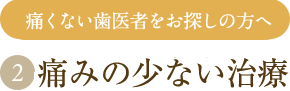 痛くない歯医者をお探しの方へ

2 痛みの少ない治療